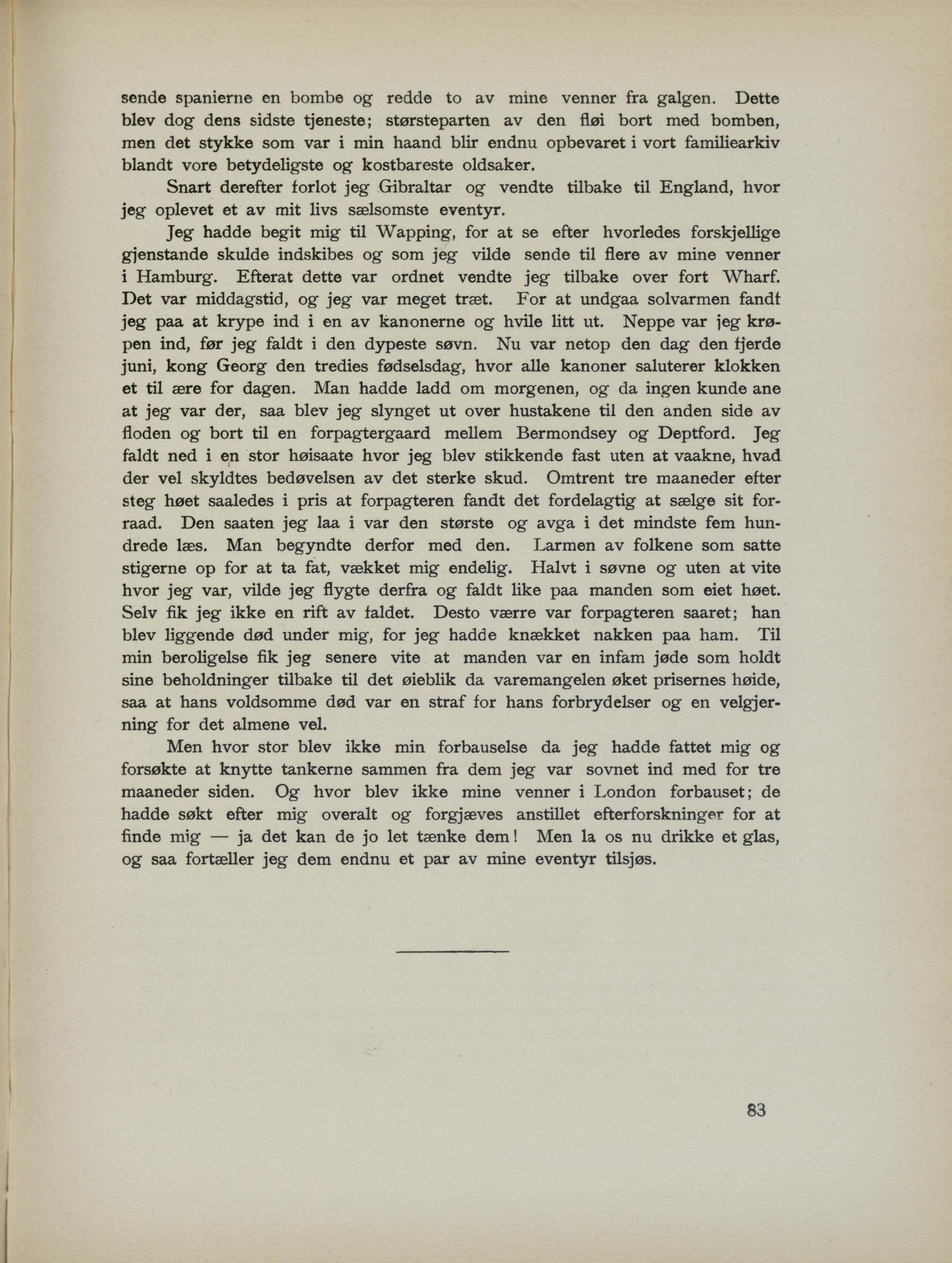 sende spanierne en bombe og redde to av mine venner fra galgen. Dette blev dog dens sidste tjeneste; størsteparten av den fløi bort med bomben, men det stykke som var i min haand blir endnu opbevaret i vort familiearkiv blandt vore betydeligste og kostbareste oldsaker.

Snart derefter forlot jeg Gibraltar og vendte tilbake til England, hvor jeg oplevet et av mit livs sælsomste eventyr.

Jeg hadde begit mig til Wapping, for at se efter hvorledes forskjellige gjenstande skulde indskibes og som jeg vilde sende til flere av mine venner i Hamburg. Efterat dette var ordnet vendte jeg tilbake over fort Wharf. Det var middagstid, og jeg var meget træt. For at undgaa solvarmen fandt jeg paa at krype ind i en av kanonerne og hvile litt ut. Neppe var jeg krøpen ind, før jeg faldt i den dypeste søvn. Nu var netop den dag den fjerde juni, kong Georg den tredies fødselsdag, hvor alle kanoner saluterer klokken et til ære for dagen. Man hadde ladd om morgenen, og da ingen kunde ane at jeg var der, saa blev jeg slynget ut over hustakene til den anden side av floden og bort til en forpagtergaard mellem Bermondsey og Deptford. Jeg faldt ned i en stor høisaate hvor jeg blev stikkende fast uten at vaakne, hvad der vel skyldtes bedøvelsen av det sterke skud. Omtrent tre maaneder efter steg høet saaledes i pris at forpagteren fandt det fordelagtig at sælge sit forraad. Den saaten jeg laa i var den største og avga i det mindste fem hundrede læs. Man begyndte derfor med den. Larmen av folkene som satte stigerne op for at ta fat, vækket mig endelig. Halvt i søvne og uten at vite hvor jeg var, vilde jeg flygte derfra og faldt like paa manden som eiet høet. Selv fik jeg ikke en rift av faldet. Desto værre var forpagteren saaret; han blev liggende død under mig, for jeg hadde knækket nakken paa ham. Til min beroligelse fik jeg senere vite at manden var en infam jøde som holdt sine beholdninger tilbake til det øieblik da varemangelen øket prisernes høide, saa at hans voldsomme død var en straf for hans forbrydelser og en velgjerning for det almene vel.

Men hvor stor blev ikke min forbauselse da jeg hadde fattet mig og forsøkte at knytte tankerne sammen fra dem jeg var sovnet ind med for tre maaneder siden. Og hvor blev ikke mine venner i London forbauset; de hadde søkt efter mig overalt og forgjæves anstillet efterforskninger for at finde mig — ja det kan de jo let tænke dem! Men la os nu drikke et glas, og saa fortæller jeg dem endnu et par av mine eventyr tilsjøs.

83